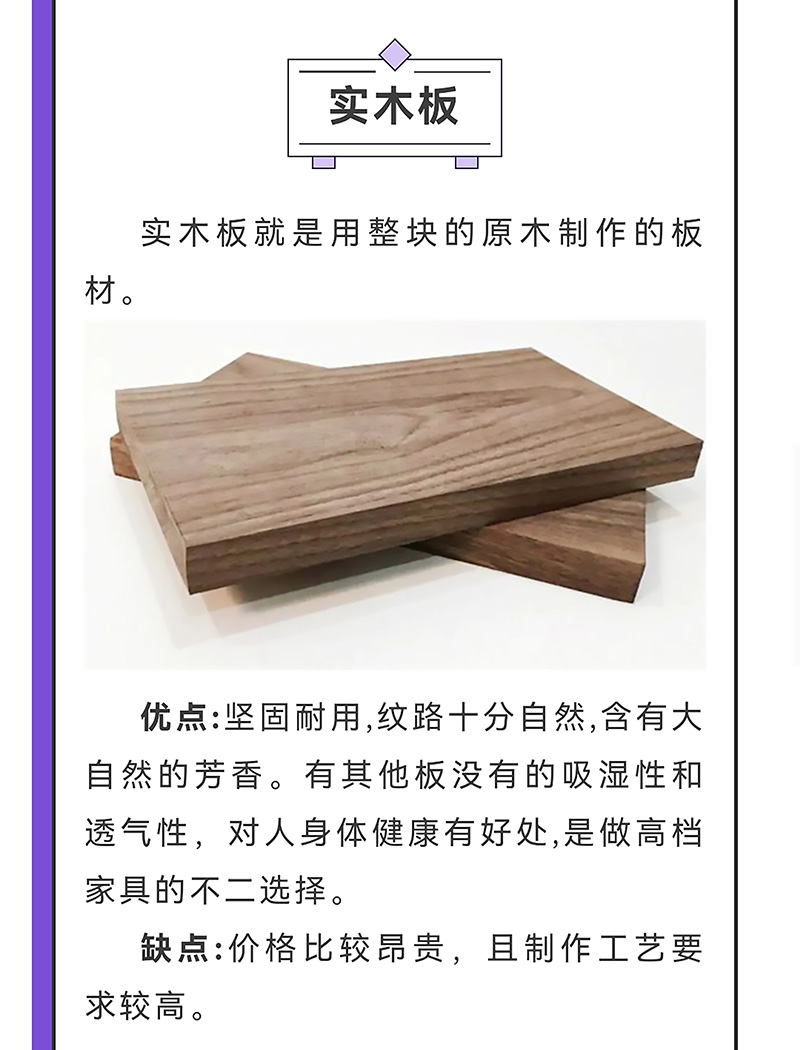 实木板

实木板就是用整块的原木制作的板材。

优点:坚固耐用,纹路十分自然,含有大自然的芳香。有其他板没有的吸湿性和透气性，对人身体健康有好处,是做高档家具的不二选择。

缺点:价格比较昂贵，且制作工艺要求较高。